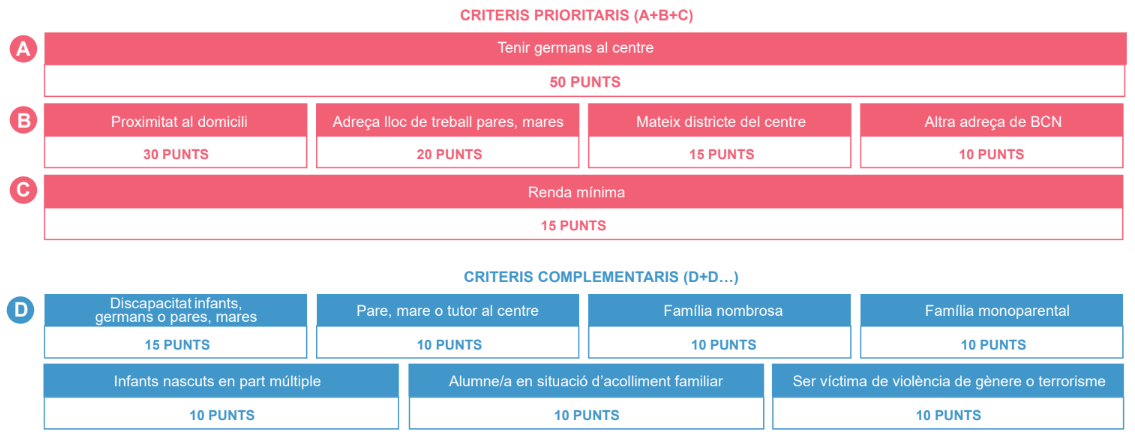 CRITERIS PRIORITARIS (A+B+C)

A

Tenir germans al centre

50 PUNTS

B

Proximitat al domicili

30 PUNTS

Adreça lloc de treball pares, mares

20 PUNTS

Mateix districte del centre

15 PUNTS

Altra adreça de BCN

10 PUNTS

C

Renda mínima

15 PUNTS

CRITERIS COMPLEMENTARIS (D+D…)

D

Discapacitat infants, germans o pares, mares

15 PUNTS

Pare, mare o tutor al centre

10 PUNTS

Família nombrosa

10 PUNTS

Família monoparental

10 PUNTS

Infants nascuts en part múltiple

10 PUNTS

Alumne/a en situació d'acolliment familiar

10 PUNTS

Ser víctima de violència de gènere o terrorisme

10 PUNTS